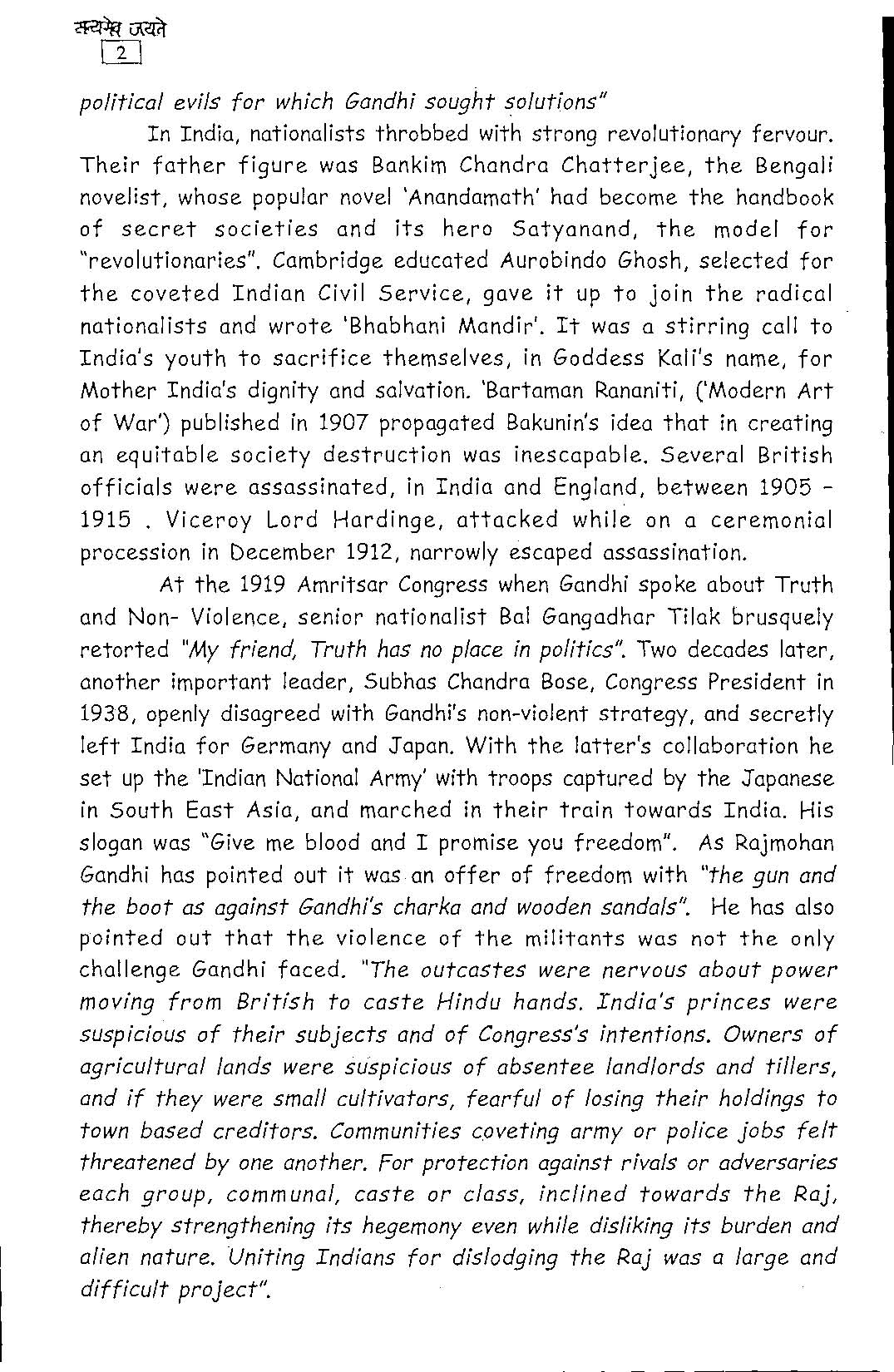 सत्यमेव जयते
2

political evils for which Gandhi sought solutions"

In India, nationalists throbbed with strong revolutionary fervour. Their father figure was Bankim Chandra Chatterjee, the Bengali novelist, whose popular novel 'Anandamath' had become the handbook of secret societies and its hero Satyanand, the model for "revolutionaries". Cambridge educated Aurobindo Ghosh, selected for the coveted Indian Civil Service, gave it up to join the radical nationalists and wrote 'Bhabhani Mandir'. It was a stirring call to India's youth to sacrifice themselves, in Goddess Kali's name, for Mother India's dignity and salvation. 'Bartaman Rananiti, ('Modern Art of War') published in 1907 propagated Bakunin's idea that in creating an equitable society destruction was inescapable. Several British officials were assassinated, in India and England, between 1905 - 1915 . Viceroy Lord Hardinge, attacked while on a ceremonial procession in December 1912, narrowly escaped assassination.

At the 1919 Amritsar Congress when Gandhi spoke about Truth and Non- Violence, senior nationalist Bal Gangadhar Tilak brusquely retorted "My friend, Truth has no place in politics". Two decades later, another important leader, Subhas Chandra Bose, Congress President in 1938, openly disagreed with Gandhi's non-violent strategy, and secretly left India for Germany and Japan. With the latter's collaboration he set up the 'Indian National Army' with troops captured by the Japanese in South East Asia, and marched in their train towards India. His slogan was "Give me blood and I promise you freedom". As Rajmohan Gandhi has pointed out it was an offer of freedom with "the gun and the boot as against Gandhi's charka and wooden sandals". He has also pointed out that the violence of the militants was not the only challenge Gandhi faced. "The outcastes were nervous about power moving from British to caste Hindu hands. India's princes were suspicious of their subjects and of Congress's intentions. Owners of agricultural lands were suspicious of absentee landlords and tillers, and if they were small cultivators, fearful of losing their holdings to town based creditors. Communities coveting army or police jobs felt threatened by one another. For protection against rivals or adversaries each group, communal, caste or class, inclined towards the Raj, thereby strengthening its hegemony even while disliking its burden and alien nature. Uniting Indians for dislodging the Raj was a large and difficult project".